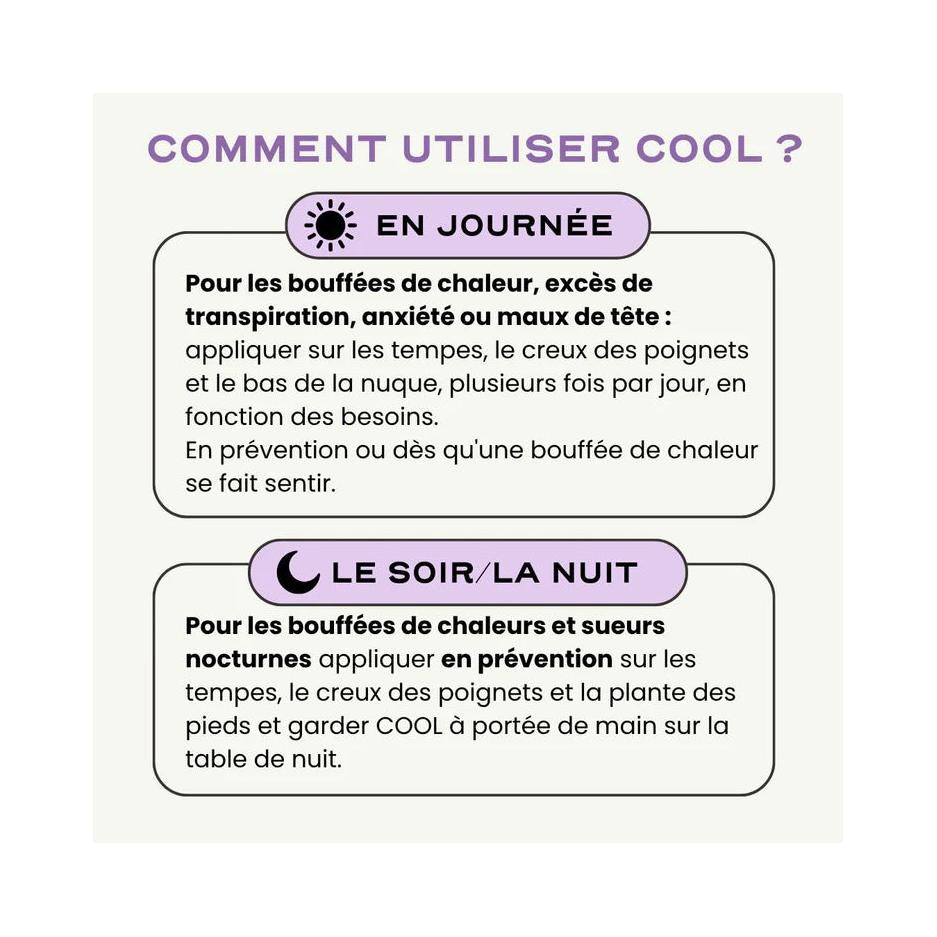 COMMENT UTILISER COOL ?

EN JOURNÉE

Pour les bouffées de chaleur, excès de transpiration, anxiété ou maux de tête : appliquer sur les tempes, le creux des poignets et le bas de la nuque, plusieurs fois par jour, en fonction des besoins.
En prévention ou dès qu'une bouffée de chaleur se fait sentir.

LE SOIR/LA NUIT

Pour les bouffées de chaleurs et sueurs nocturnes appliquer en prévention sur les tempes, le creux des poignets et la plante des pieds et garder COOL à portée de main sur la table de nuit.